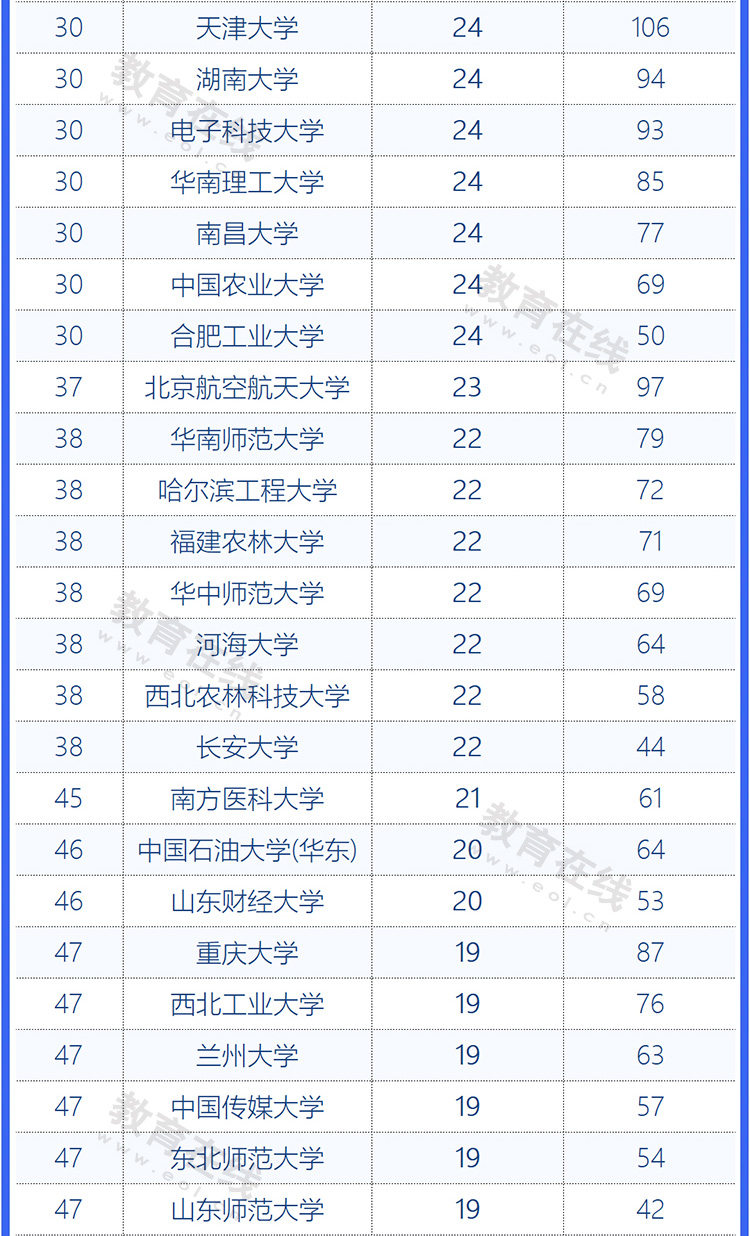 | 30 | 天津大学 | 24 | 106 |
|---|---|---|---|
| 30 | 湖南大学 | 24 | 94 |
| 30 | 电子科技大学 | 24 | 93 |
| 30 | 华南理工大学 | 24 | 85 |
| 30 | 南昌大学 | 24 | 77 |
| 30 | 中国农业大学 | 24 | 69 |
| 30 | 合肥工业大学 | 24 | 50 |
| 37 | 北京航空航天大学 | 23 | 97 |
| 38 | 华南师范大学 | 22 | 79 |
| 38 | 哈尔滨工程大学 | 22 | 72 |
| 38 | 福建农林大学 | 22 | 71 |
| 38 | 华中师范大学 | 22 | 69 |
| 38 | 河海大学 | 22 | 64 |
| 38 | 西北农林科技大学 | 22 | 58 |
| 38 | 长安大学 | 22 | 44 |
| 45 | 南方医科大学 | 21 | 61 |
| 46 | 中国石油大学(华东) | 20 | 64 |
| 46 | 山东财经大学 | 20 | 53 |
| 47 | 重庆大学 | 19 | 87 |
| 47 | 西北工业大学 | 19 | 76 |
| 47 | 兰州大学 | 19 | 63 |
| 47 | 中国传媒大学 | 19 | 57 |
| 47 | 东北师范大学 | 19 | 54 |
| 47 | 山东师范大学 | 19 | 42 |

教育在线 www.eol.cn